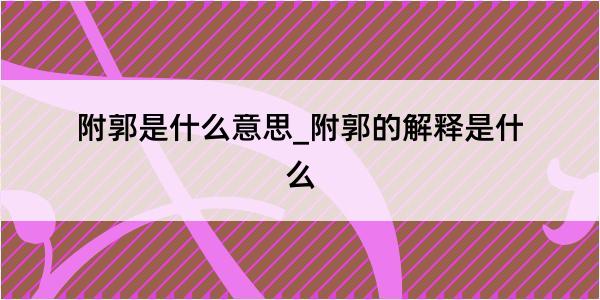 附郭是什么意思_附郭的解释是什么